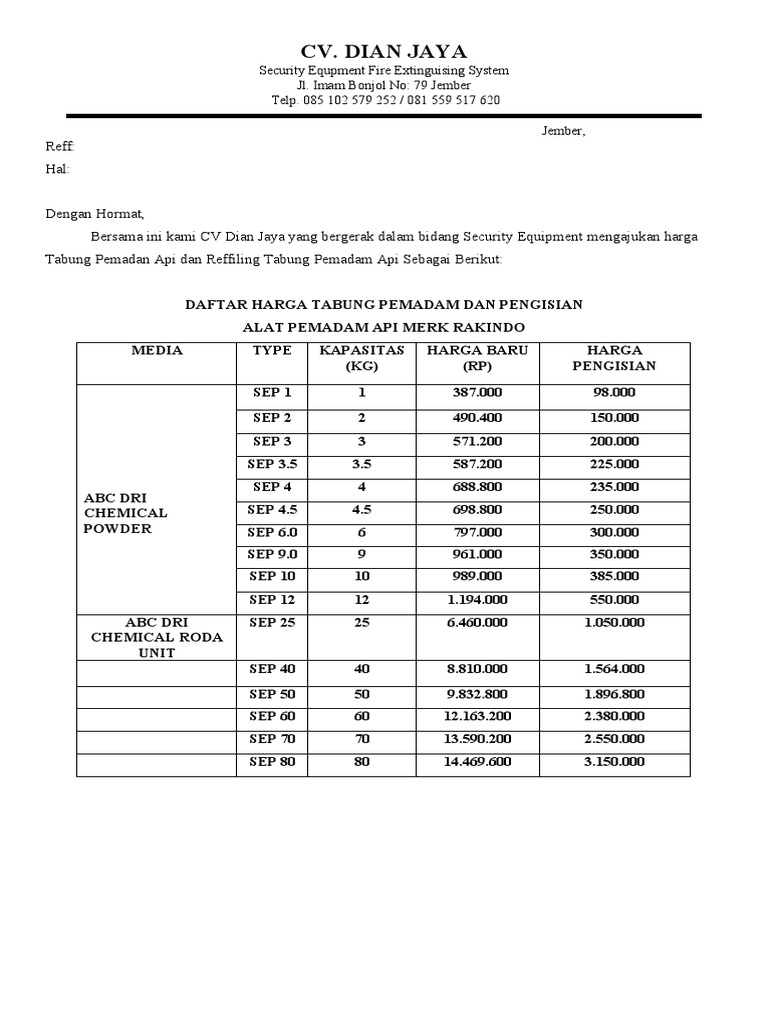 CV. DIAN JAYA
Security Equpment Fire Extinguising System
Jl. Imam Bonjol No: 79 Jember
Telp. 085 102 579 252 / 081 559 517 620

Jember,

Reff:
Hal:

Dengan Hormat,

Bersama ini kami CV Dian Jaya yang bergerak dalam bidang Security Equipment mengajukan harga Tabung Pemadan Api dan Reffiling Tabung Pemadam Api Sebagai Berikut:

DAFTAR HARGA TABUNG PEMADAM DAN PENGISIAN
ALAT PEMADAM API MERK RAKINDO

| MEDIA | TYPE | KAPASITAS (KG) | HARGA BARU (RP) | HARGA PENGISIAN |
|---|---|---|---|---|
| ABC DRI CHEMICAL POWDER | SEP 1 | 1 | 387.000 | 98.000 |
| | SEP 2 | 2 | 490.400 | 150.000 |
| | SEP 3 | 3 | 571.200 | 200.000 |
| | SEP 3.5 | 3.5 | 587.200 | 225.000 |
| | SEP 4 | 4 | 688.800 | 235.000 |
| | SEP 4.5 | 4.5 | 698.800 | 250.000 |
| | SEP 6.0 | 6 | 797.000 | 300.000 |
| | SEP 9.0 | 9 | 961.000 | 350.000 |
| | SEP 10 | 10 | 989.000 | 385.000 |
| | SEP 12 | 12 | 1.194.000 | 550.000 |
| ABC DRI CHEMICAL RODA UNIT | SEP 25 | 25 | 6.460.000 | 1.050.000 |
| | SEP 40 | 40 | 8.810.000 | 1.564.000 |
| | SEP 50 | 50 | 9.832.800 | 1.896.800 |
| | SEP 60 | 60 | 12.163.200 | 2.380.000 |
| | SEP 70 | 70 | 13.590.200 | 2.550.000 |
| | SEP 80 | 80 | 14.469.600 | 3.150.000 |